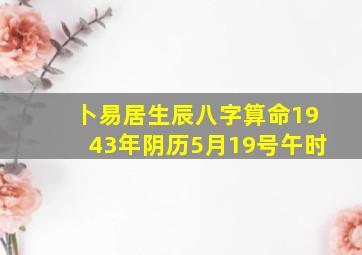 卜易居生辰八字算命1943年阴历5月19号午时